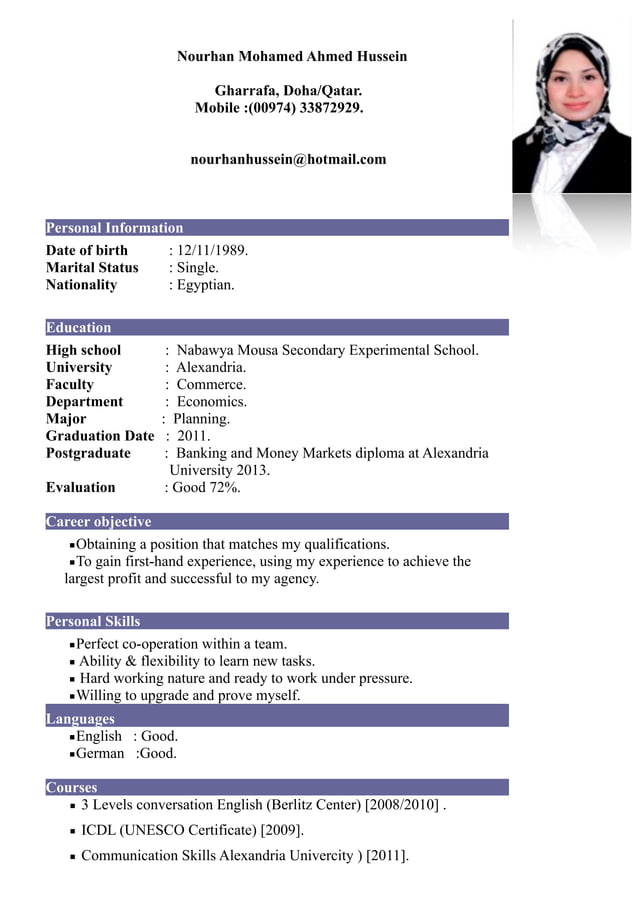 Nourhan Mohamed Ahmed Hussein

Gharrafa, Doha/Qatar.
Mobile :(00974) 33872929.

nourhanhussein@hotmail.com

Personal Information

Date of birth : 12/11/1989.
Marital Status : Single.
Nationality : Egyptian.

Education

High school : Nabawya Mousa Secondary Experimental School.
University : Alexandria.
Faculty : Commerce.
Department : Economics.
Major : Planning.
Graduation Date : 2011.
Postgraduate : Banking and Money Markets diploma at Alexandria University 2013.
Evaluation : Good 72%.

Career objective

▪Obtaining a position that matches my qualifications.
▪To gain first-hand experience, using my experience to achieve the largest profit and successful to my agency.

Personal Skills

▪Perfect co-operation within a team.
▪ Ability & flexibility to learn new tasks.
▪ Hard working nature and ready to work under pressure.
▪Willing to upgrade and prove myself.

Languages

▪English : Good.
▪German :Good.

Courses

▪ 3 Levels conversation English (Berlitz Center) [2008/2010] .
▪ ICDL (UNESCO Certificate) [2009].
▪ Communication Skills Alexandria Univercity ) [2011].